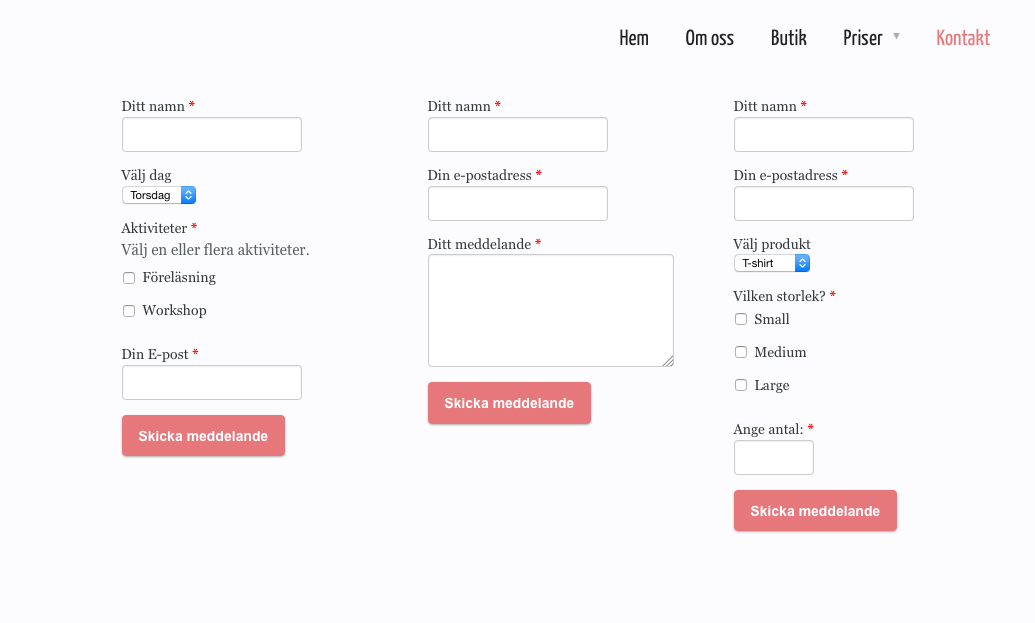 Hem Om oss Butik Priser Kontakt

Ditt namn *

Välj dag
Torsdag

Aktiviteter *
Välj en eller flera aktiviteter.
Föreläsning
Workshop

Din E-post *

Skicka meddelande

Ditt namn *

Din e-postadress *

Ditt meddelande *

Skicka meddelande

Ditt namn *

Din e-postadress *

Välj produkt
T-shirt

Vilken storlek? *
Small
Medium
Large

Ange antal: *

Skicka meddelande